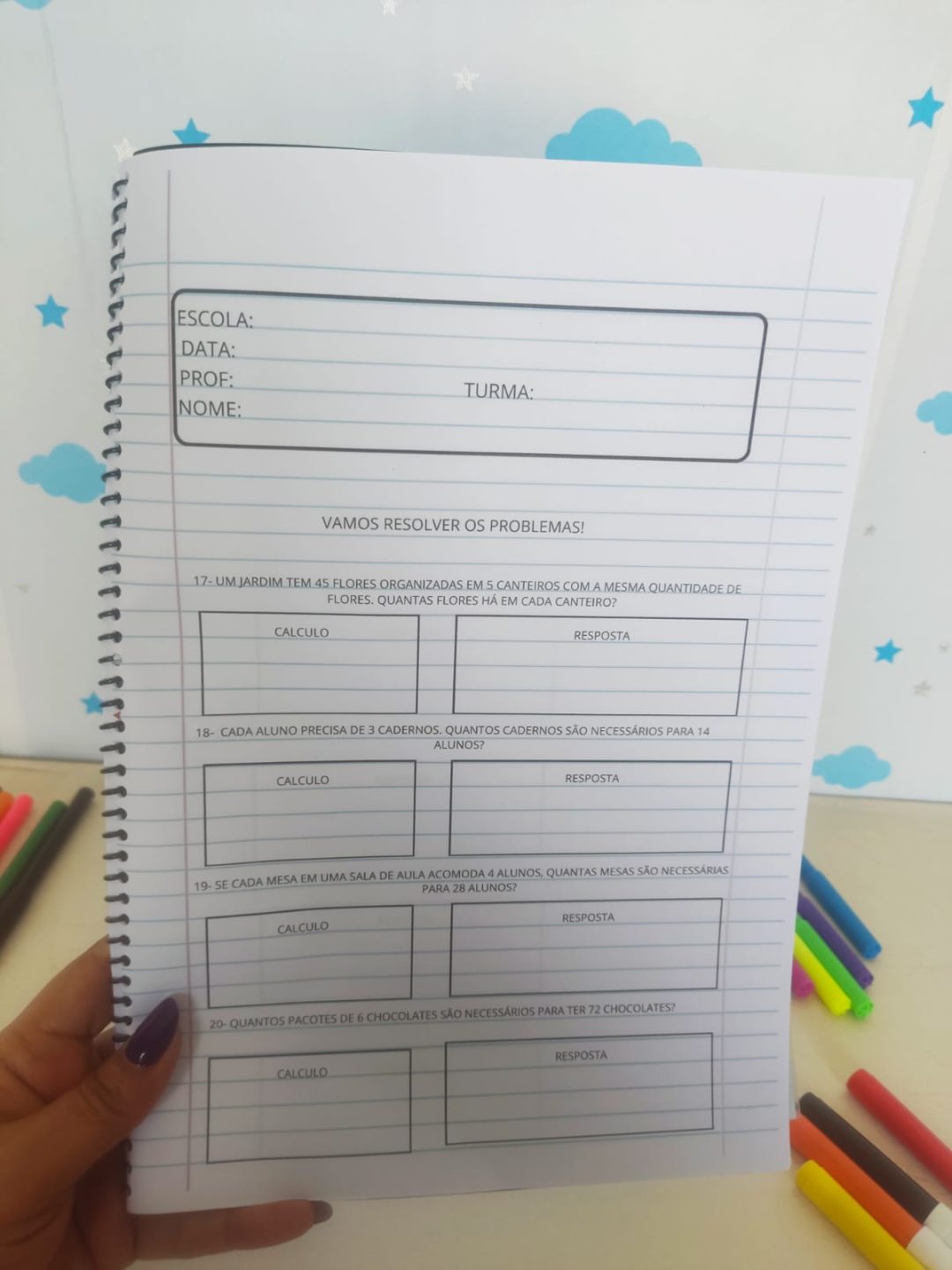 ESCOLA:
DATA:
PROF:
TURMA:
NOME:

VAMOS RESOLVER OS PROBLEMAS!

17- UM JARDIM TEM 45 FLORES ORGANIZADAS EM 5 CANTEIROS COM A MESMA QUANTIDADE DE FLORES. QUANTAS FLORES HÁ EM CADA CANTEIRO?

CALCULO

RESPOSTA

18- CADA ALUNO PRECISA DE 3 CADERNOS. QUANTOS CADERNOS SÃO NECESSÁRIOS PARA 14 ALUNOS?

CALCULO

RESPOSTA

19- SE CADA MESA EM UMA SALA DE AULA ACOMODA 4 ALUNOS, QUANTAS MESAS SÃO NECESSÁRIAS PARA 28 ALUNOS?

CALCULO

RESPOSTA

20- QUANTOS PACOTES DE 6 CHOCOLATES SÃO NECESSÁRIOS PARA TER 72 CHOCOLATES?

CALCULO

RESPOSTA